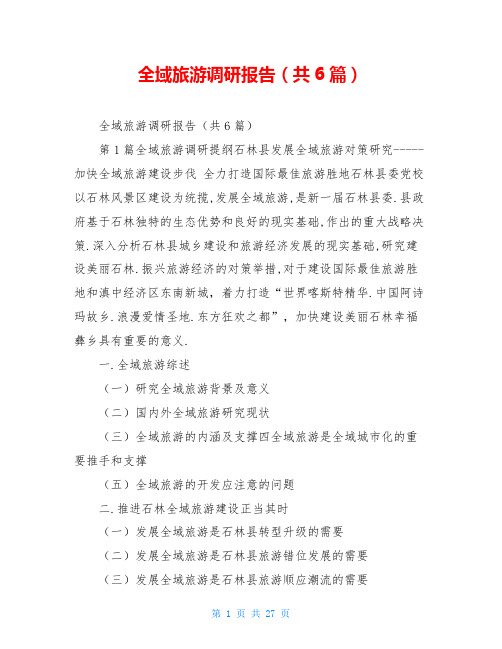 全域旅游调研报告（共6篇）

全域旅游调研报告（共6篇）

第1篇全域旅游调研提纲石林县发展全域旅游对策研究-----加快全域旅游建设步伐 全力打造国际最佳旅游胜地石林县委党校以石林风景区建设为统揽,发展全域旅游,是新一届石林县委.县政府基于石林独特的生态优势和良好的现实基础,作出的重大战略决策.深入分析石林县城乡建设和旅游经济发展的现实基础,研究建设美丽石林.振兴旅游经济的对策举措,对于建设国际最佳旅游胜地和滇中经济区东南新城,着力打造“世界喀斯特精华.中国阿诗玛故乡.浪漫爱情圣地.东方狂欢之都”,加快建设美丽石林幸福彝乡具有重要的意义.

一.全域旅游综述

（一）研究全域旅游背景及意义

（二）国内外全域旅游研究现状

（三）全域旅游的内涵及支撑四全域旅游是全域城市化的重要推手和支撑

（五）全域旅游的开发应注意的问题

二.推进石林全域旅游建设正当其时

（一）发展全域旅游是石林县转型升级的需要

（二）发展全域旅游是石林县旅游错位发展的需要

（三）发展全域旅游是石林县旅游顺应潮流的需要

第 1 页 共 27 页